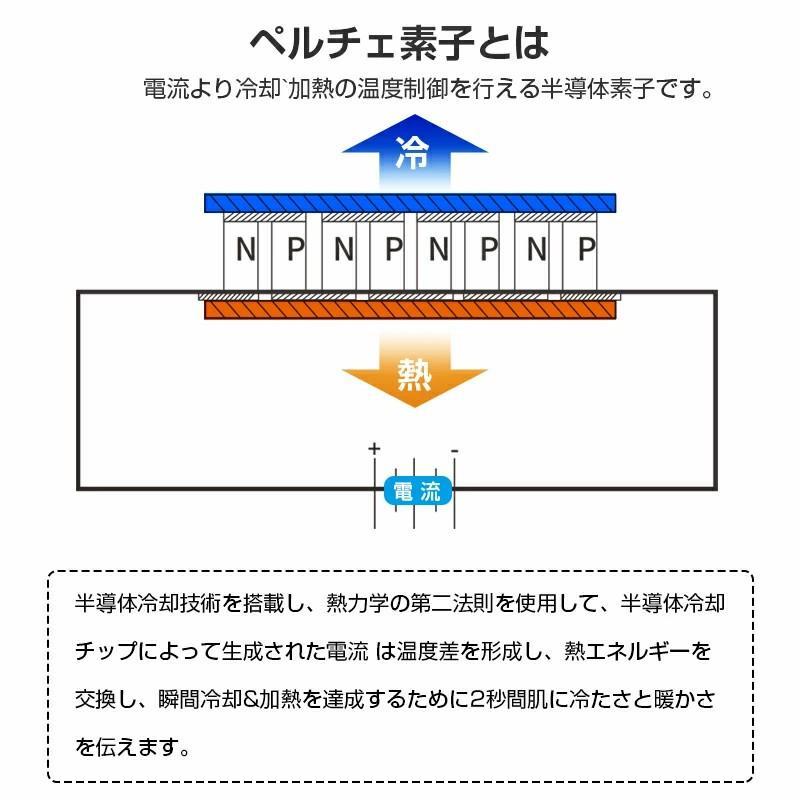 ペルチェ素子とは

電流より冷却`加熱の温度制御を行える半導体素子です。

冷

N P N P N P N P

熱

+ -

電流

半導体冷却技術を搭載し、熱力学の第二法則を使用して、半導体冷却チップによって生成された電流 は温度差を形成し、熱エネルギーを交換し、瞬間冷却&加熱を達成するために2秒間肌に冷たさと暖かさを伝えます。